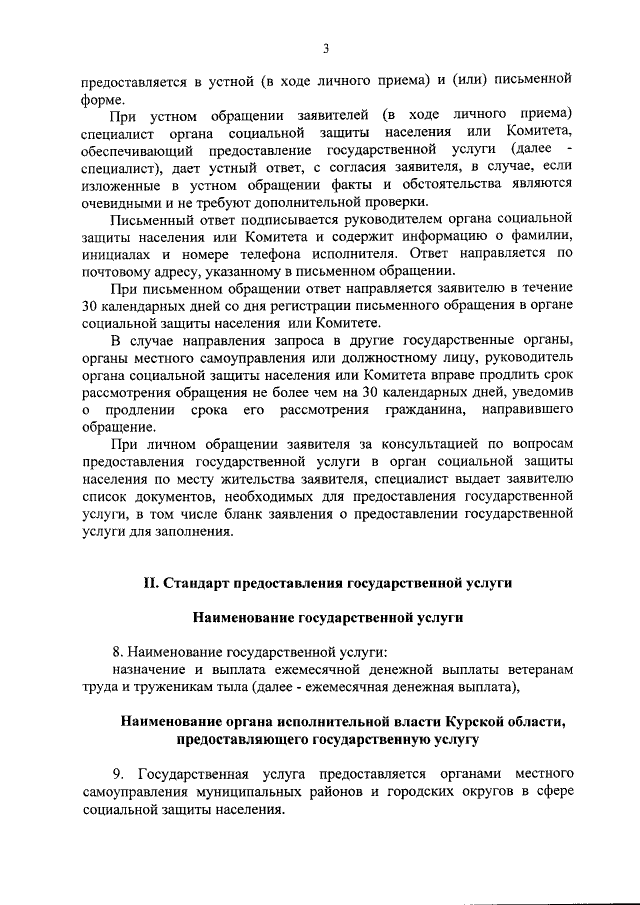 3

предоставляется в устной (в ходе личного приема) и (или) письменной форме.

При устном обращении заявителей (в ходе личного приема) специалист органа социальной защиты населения или Комитета, обеспечивающий предоставление государственной услуги (далее - специалист), дает устный ответ, с согласия заявителя, в случае, если изложенные в устном обращении факты и обстоятельства являются очевидными и не требуют дополнительной проверки.

Письменный ответ подписывается руководителем органа социальной защиты населения или Комитета и содержит информацию о фамилии, инициалах и номере телефона исполнителя. Ответ направляется по почтовому адресу, указанному в письменном обращении.

При письменном обращении ответ направляется заявителю в течение 30 календарных дней со дня регистрации письменного обращения в органе социальной защиты населения или Комитете.

В случае направления запроса в другие государственные органы, органы местного самоуправления или должностному лицу, руководитель органа социальной защиты населения или Комитета вправе продлить срок рассмотрения обращения не более чем на 30 календарных дней, уведомив о продлении срока его рассмотрения гражданина, направившего обращение.

При личном обращении заявителя за консультацией по вопросам предоставления государственной услуги в орган социальной защиты населения по месту жительства заявителя, специалист выдает заявителю список документов, необходимых для предоставления государственной услуги, в том числе бланк заявления о предоставлении государственной услуги для заполнения.

II. Стандарт предоставления государственной услуги

Наименование государственной услуги

8. Наименование государственной услуги:
назначение и выплата ежемесячной денежной выплаты ветеранам труда и труженикам тыла (далее - ежемесячная денежная выплата),

Наименование органа исполнительной власти Курской области, предоставляющего государственную услугу

9. Государственная услуга предоставляется органами местного самоуправления муниципальных районов и городских округов в сфере социальной защиты населения.